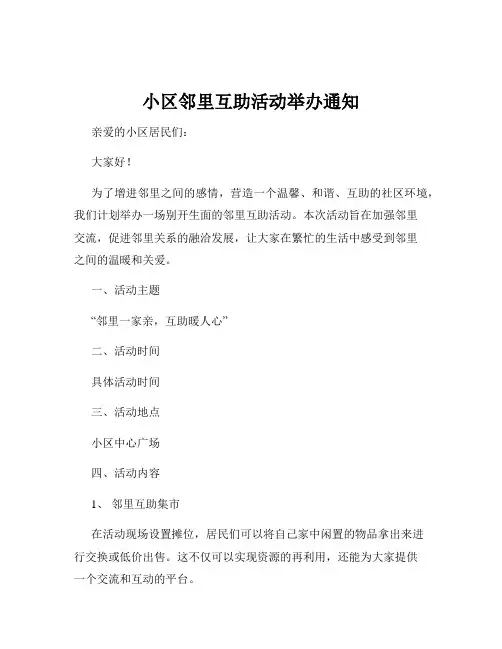 小区邻里互助活动举办通知

亲爱的小区居民们：

大家好！

为了增进邻里之间的感情，营造一个温馨、和谐、互助的社区环境，我们计划举办一场别开生面的邻里互助活动。本次活动旨在加强邻里交流，促进邻里关系的融洽发展，让大家在繁忙的生活中感受到邻里之间的温暖和关爱。

一、活动主题

“邻里一家亲，互助暖人心”

二、活动时间

具体活动时间

三、活动地点

小区中心广场

四、活动内容

1、 邻里互助集市

在活动现场设置摊位，居民们可以将自己家中闲置的物品拿出来进行交换或低价出售。这不仅可以实现资源的再利用，还能为大家提供一个交流和互动的平台。